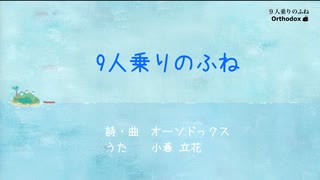 9人乗りのふね
Orthodox

9人乗りのふね

詩・曲　オーソドックス
うた　小春 立花